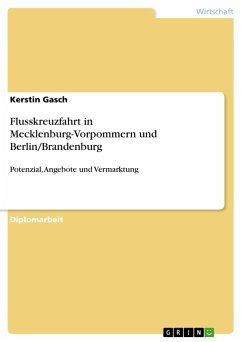 Wirtschaft

Kerstin Gasch

Flusskreuzfahrt in Mecklenburg-Vorpommern und Berlin/Brandenburg

Potenzial, Angebote und Vermarktung

Diplomarbeit

GRIN